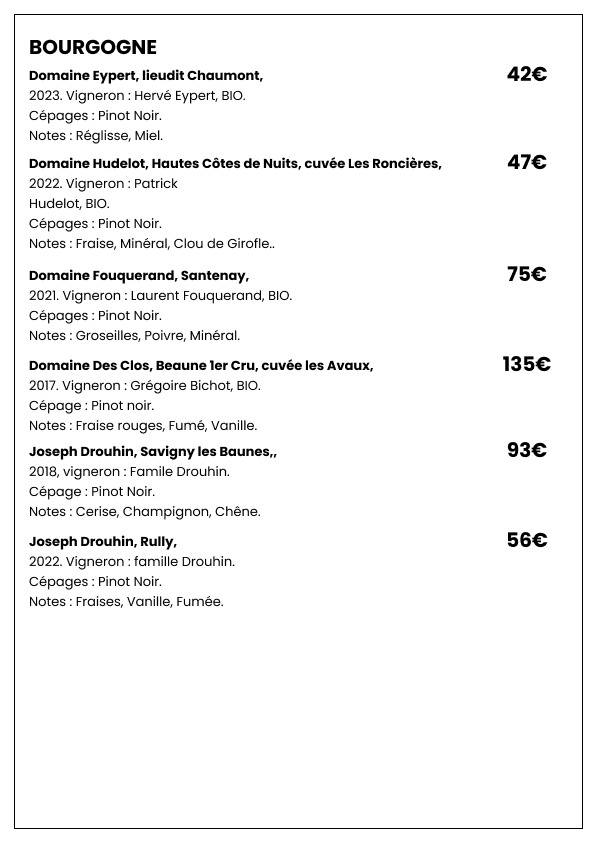 BOURGOGNE

Domaine Eypert, lieudit Chaumont, 42€
2023. Vigneron : Hervé Eypert, BIO.
Cépages : Pinot Noir.
Notes : Réglisse, Miel.

Domaine Hudelot, Hautes Côtes de Nuits, cuvée Les Roncières, 47€
2022. Vigneron : Patrick Hudelot, BIO.
Cépages : Pinot Noir.
Notes : Fraise, Minéral, Clou de Girofle..

Domaine Fouquerand, Santenay, 75€
2021. Vigneron : Laurent Fouquerand, BIO.
Cépages : Pinot Noir.
Notes : Groseilles, Poivre, Minéral.

Domaine Des Clos, Beaune 1er Cru, cuvée les Avaux, 135€
2017. Vigneron : Grégoire Bichot, BIO.
Cépage : Pinot noir.
Notes : Fraise rouges, Fumé, Vanille.

Joseph Drouhin, Savigny les Baunes,, 93€
2018, vigneron : Famile Drouhin.
Cépage : Pinot Noir.
Notes : Cerise, Champignon, Chêne.

Joseph Drouhin, Rully, 56€
2022. Vigneron : famille Drouhin.
Cépages : Pinot Noir.
Notes : Fraises, Vanille, Fumée.